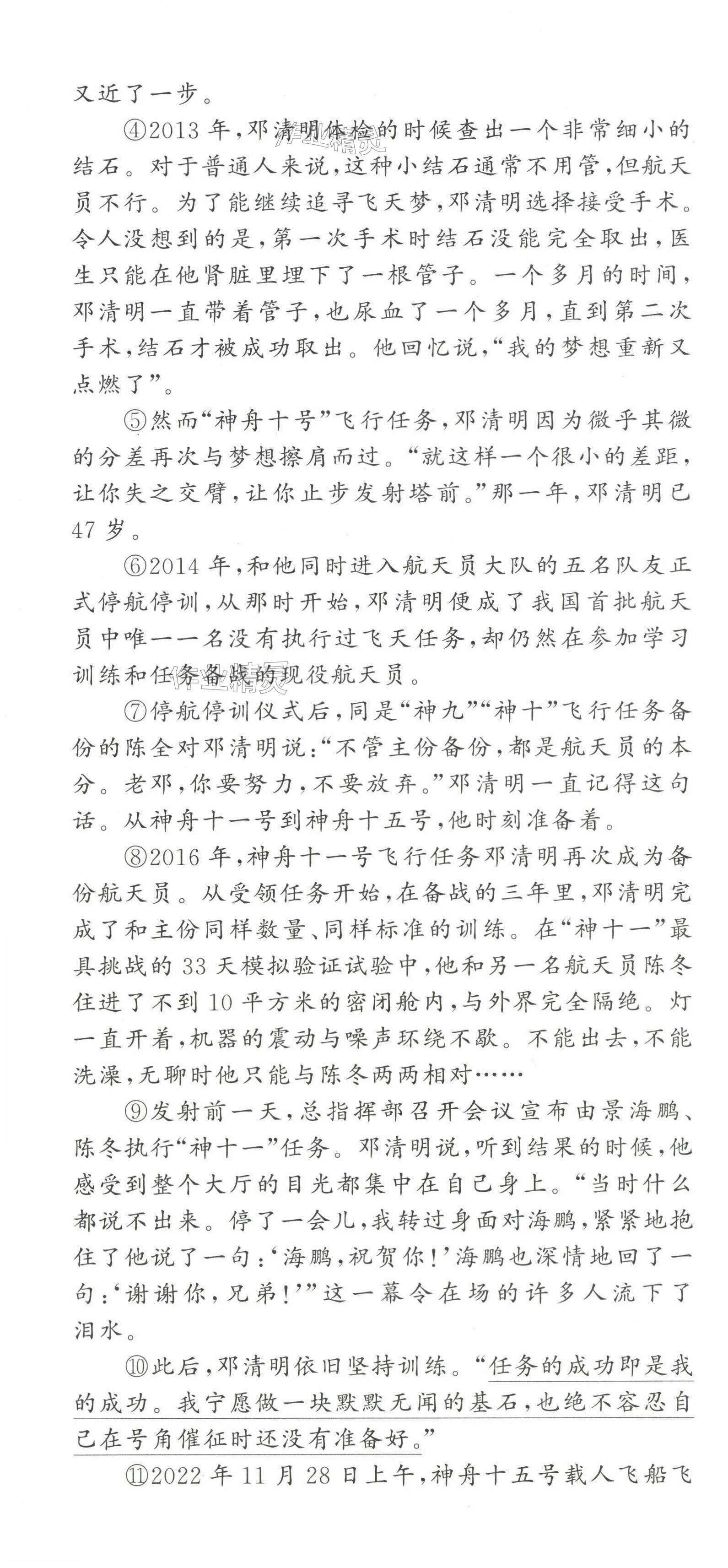 又近了一步。

④2013年，邓清明体检的时候查出一个非常细小的结石。对于普通人来说，这种小结石通常不用管，但航天员不行。为了能继续追寻飞天梦，邓清明选择接受手术。令人没想到的是，第一次手术时结石没能完全取出，医生只能在他肾脏里埋下了一根管子。一个多月的时间，邓清明一直带着管子，也尿血了一个多月，直到第二次手术，结石才被成功取出。他回忆说，“我的梦想重新又点燃了”。

⑤然而“神舟十号”飞行任务，邓清明因为微乎其微的分差再次与梦想擦肩而过。“就这样一个很小的差距，让你失之交臂，让你止步发射塔前。”那一年，邓清明已47岁。

⑥2014年，和他同时进入航天员大队的五名队友正式停航停训，从那时开始，邓清明便成了我国首批航天员中唯一一名没有执行过飞天任务，却仍然在参加学习训练和任务备战的现役航天员。

⑦停航停训仪式后，同是“神九”“神十”飞行任务备份的陈全对邓清明说：“不管主份备份，都是航天员的本分。老邓，你要努力，不要放弃。”邓清明一直记得这句话。从神舟十一号到神舟十五号，他时刻准备着。

⑧2016年，神舟十一号飞行任务邓清明再次成为备份航天员。从受领任务开始，在备战的三年里，邓清明完成了和主份同样数量、同样标准的训练。在“神十一”最具挑战的33天模拟验证试验中，他和另一名航天员陈冬住进了不到10平方米的密闭舱内，与外界完全隔绝。灯一直开着，机器的震动与噪声环绕不歇。不能出去，不能洗澡，无聊时他只能与陈冬两两相对……

⑨发射前一天，总指挥部召开会议宣布由景海鹏、陈冬执行“神十一”任务。邓清明说，听到结果的时候，他感受到整个大厅的目光都集中在自己身上。“当时什么都说不出来。停了一会儿，我转过身面对海鹏，紧紧地抱住了他说了一句：‘海鹏，祝贺你！’海鹏也深情地回了一句：‘谢谢你，兄弟！’”这一幕令在场的许多人流下了泪水。

⑩此后，邓清明依旧坚持训练。“任务的成功即是我的成功。我宁愿做一块默默无闻的基石，也绝不容忍自己在号角催征时还没有准备好。”

⑪2022年11月28日上午，神舟十五号载人飞船飞